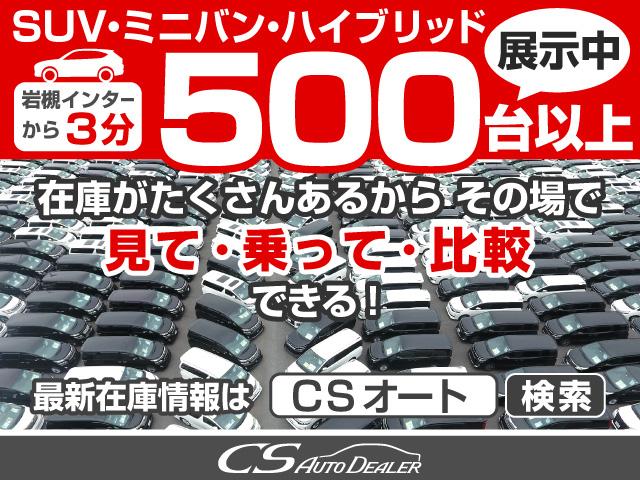 SUV・ミニバン・ハイブリッド

岩槻インターから3分

500

展示中

台以上

在庫がたくさんあるから その場で

見て・乗って・比較

できる！

最新在庫情報は CSオート 検索

CS AUTO DEALER